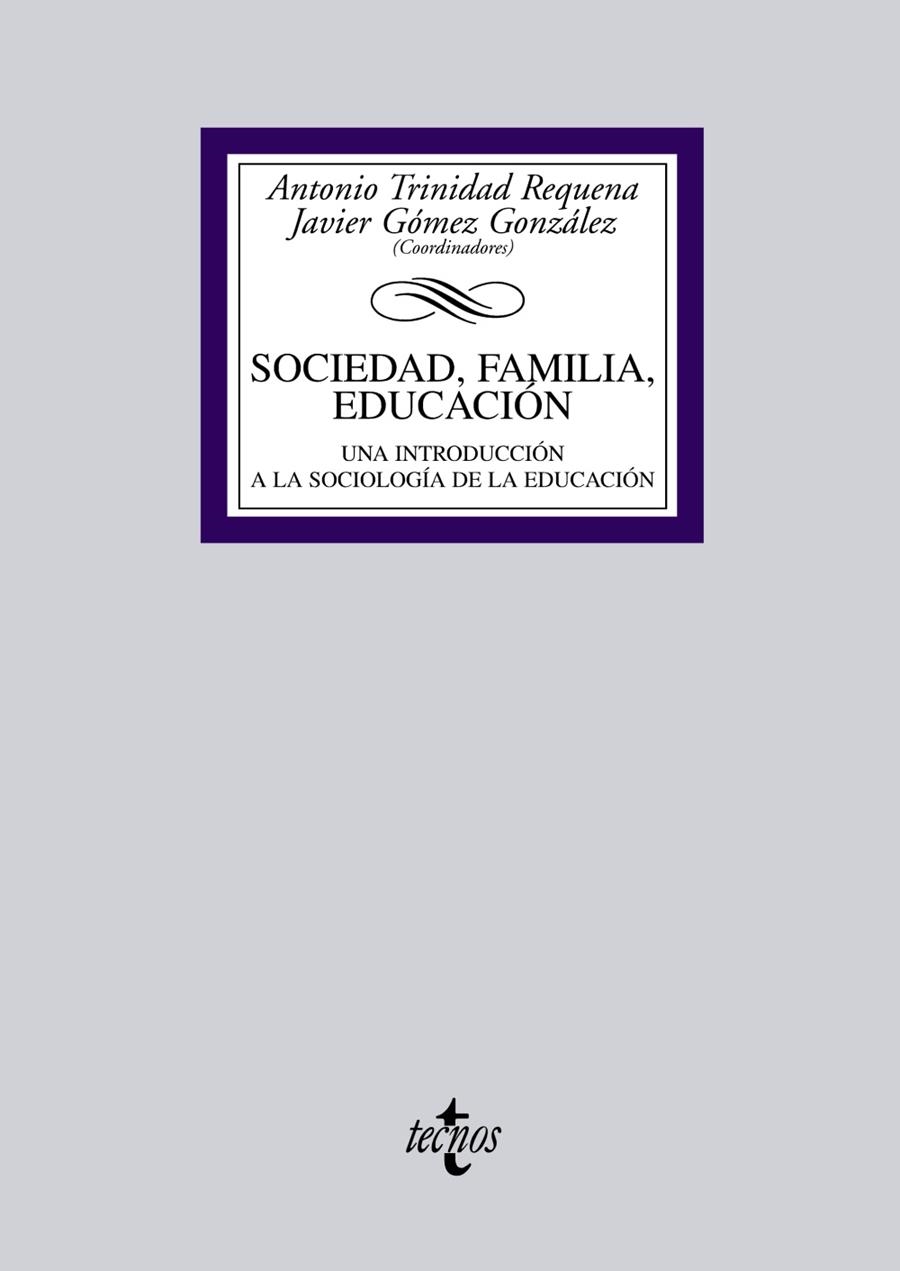 Antonio Trinidad Requena
Javier Gómez González
(Coordinadores)

SOCIEDAD, FAMILIA, EDUCACIÓN

UNA INTRODUCCIÓN A LA SOCIOLOGÍA DE LA EDUCACIÓN

tecnos